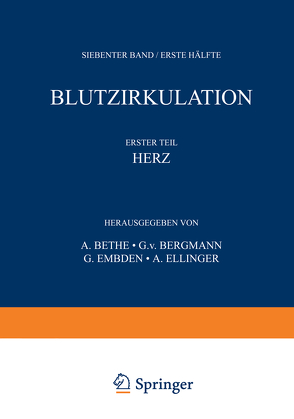 SIEBENTER BAND / ERSTE HÄLFTE

BLUTZIRKULATION

ERSTER TEIL
HERZ

HERAUSGEGEBEN VON

A. BETHE • G.v. BERGMANN
G. EMBDEN • A. ELLINGER

Springer